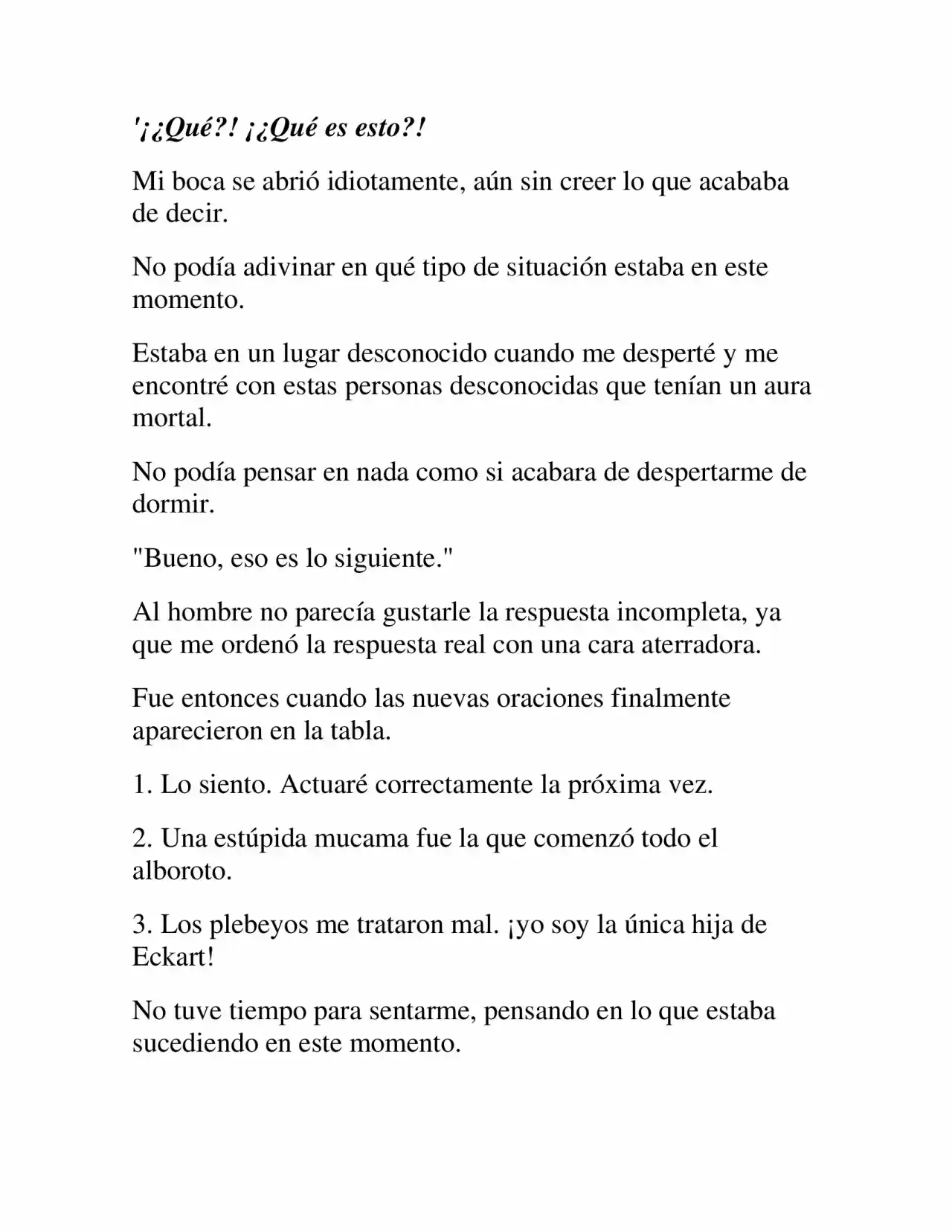 '¡¿Qué?! ¡¿Qué es esto?!

Mi boca se abrió idiotamente, aún sin creer lo que acababa de decir.

No podía adivinar en qué tipo de situación estaba en este momento.

Estaba en un lugar desconocido cuando me desperté y me encontré con estas personas desconocidas que tenían un aura mortal.

No podía pensar en nada como si acabara de despertarme de dormir.

"Bueno, eso es lo siguiente."

Al hombre no parecía gustarle la respuesta incompleta, ya que me ordenó la respuesta real con una cara aterradora.

Fue entonces cuando las nuevas oraciones finalmente aparecieron en la tabla.

1. Lo siento. Actuaré correctamente la próxima vez.

2. Una estúpida mucama fue la que comenzó todo el alboroto.

3. Los plebeyos me trataron mal. ¡yo soy la única hija de Eckart!

No tuve tiempo para sentarme, pensando en lo que estaba sucediendo en este momento.